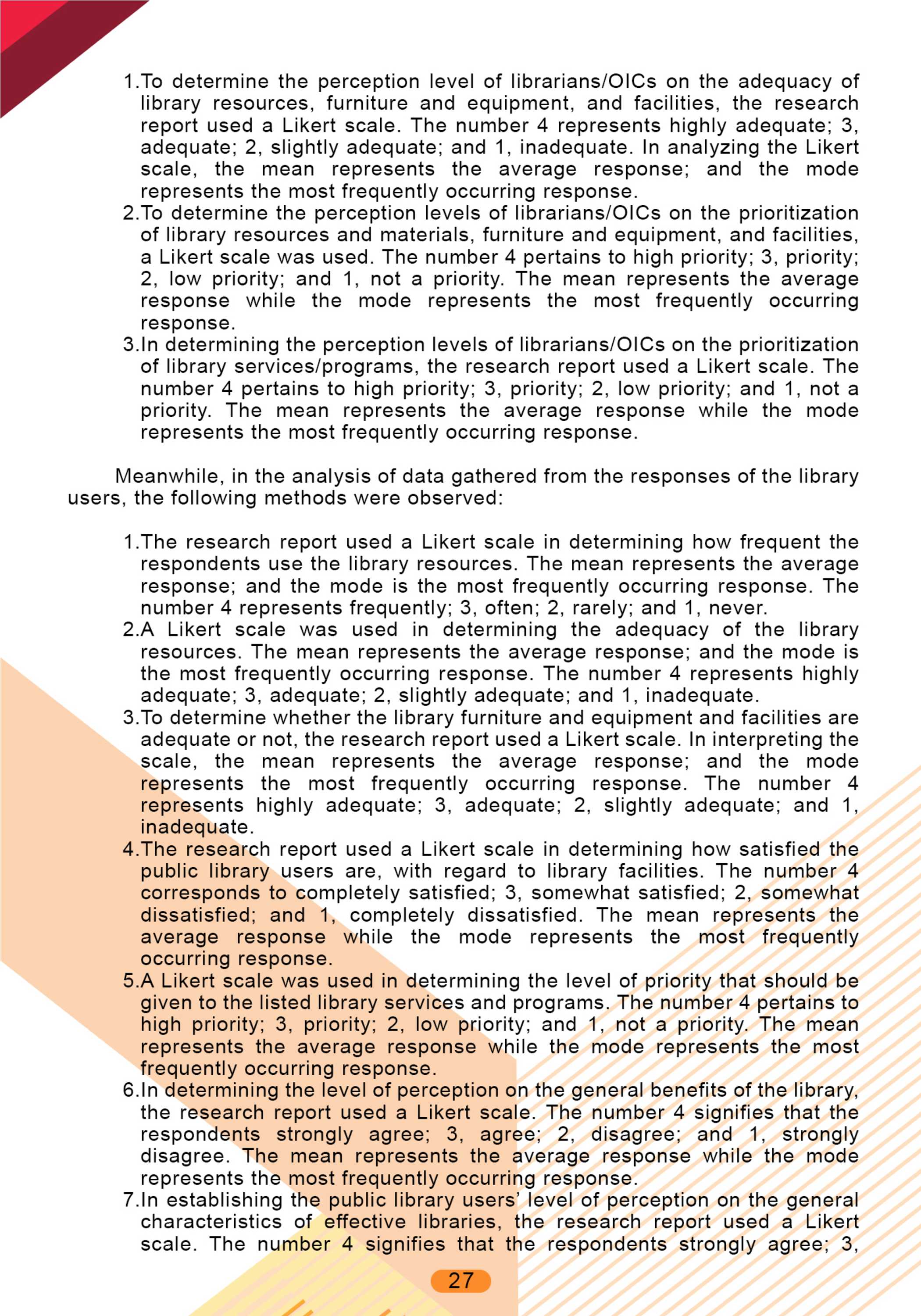 1.To determine the perception level of librarians/OICs on the adequacy of library resources, furniture and equipment, and facilities, the research report used a Likert scale. The number 4 represents highly adequate; 3, adequate; 2, slightly adequate; and 1, inadequate. In analyzing the Likert scale, the mean represents the average response; and the mode represents the most frequently occurring response.
2.To determine the perception levels of librarians/OICs on the prioritization of library resources and materials, furniture and equipment, and facilities, a Likert scale was used. The number 4 pertains to high priority; 3, priority; 2, low priority; and 1, not a priority. The mean represents the average response while the mode represents the most frequently occurring response.
3.In determining the perception levels of librarians/OICs on the prioritization of library services/programs, the research report used a Likert scale. The number 4 pertains to high priority; 3, priority; 2, low priority; and 1, not a priority. The mean represents the average response while the mode represents the most frequently occurring response.

Meanwhile, in the analysis of data gathered from the responses of the library users, the following methods were observed:

1.The research report used a Likert scale in determining how frequent the respondents use the library resources. The mean represents the average response; and the mode is the most frequently occurring response. The number 4 represents frequently; 3, often; 2, rarely; and 1, never.
2.A Likert scale was used in determining the adequacy of the library resources. The mean represents the average response; and the mode is the most frequently occurring response. The number 4 represents highly adequate; 3, adequate; 2, slightly adequate; and 1, inadequate.
3.To determine whether the library furniture and equipment and facilities are adequate or not, the research report used a Likert scale. In interpreting the scale, the mean represents the average response; and the mode represents the most frequently occurring response. The number 4 represents highly adequate; 3, adequate; 2, slightly adequate; and 1, inadequate.
4.The research report used a Likert scale in determining how satisfied the public library users are, with regard to library facilities. The number 4 corresponds to completely satisfied; 3, somewhat satisfied; 2, somewhat dissatisfied; and 1, completely dissatisfied. The mean represents the average response while the mode represents the most frequently occurring response.
5.A Likert scale was used in determining the level of priority that should be given to the listed library services and programs. The number 4 pertains to high priority; 3, priority; 2, low priority; and 1, not a priority. The mean represents the average response while the mode represents the most frequently occurring response.
6.In determining the level of perception on the general benefits of the library, the research report used a Likert scale. The number 4 signifies that the respondents strongly agree; 3, agree; 2, disagree; and 1, strongly disagree. The mean represents the average response while the mode represents the most frequently occurring response.
7.In establishing the public library users' level of perception on the general characteristics of effective libraries, the research report used a Likert scale. The number 4 signifies that the respondents strongly agree; 3,

27